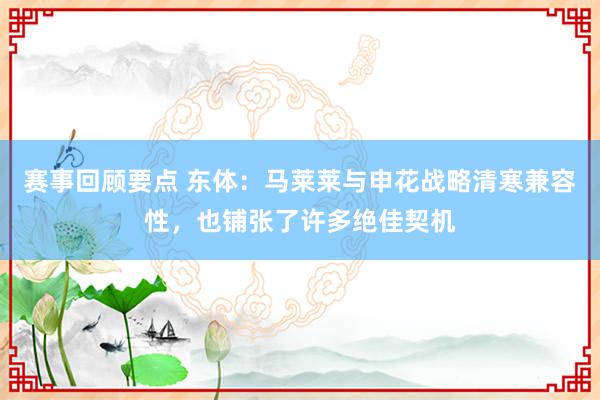 赛事回顾要点 东体：马莱莱与申花战略清寒兼容性，也铺张了许多绝佳契机